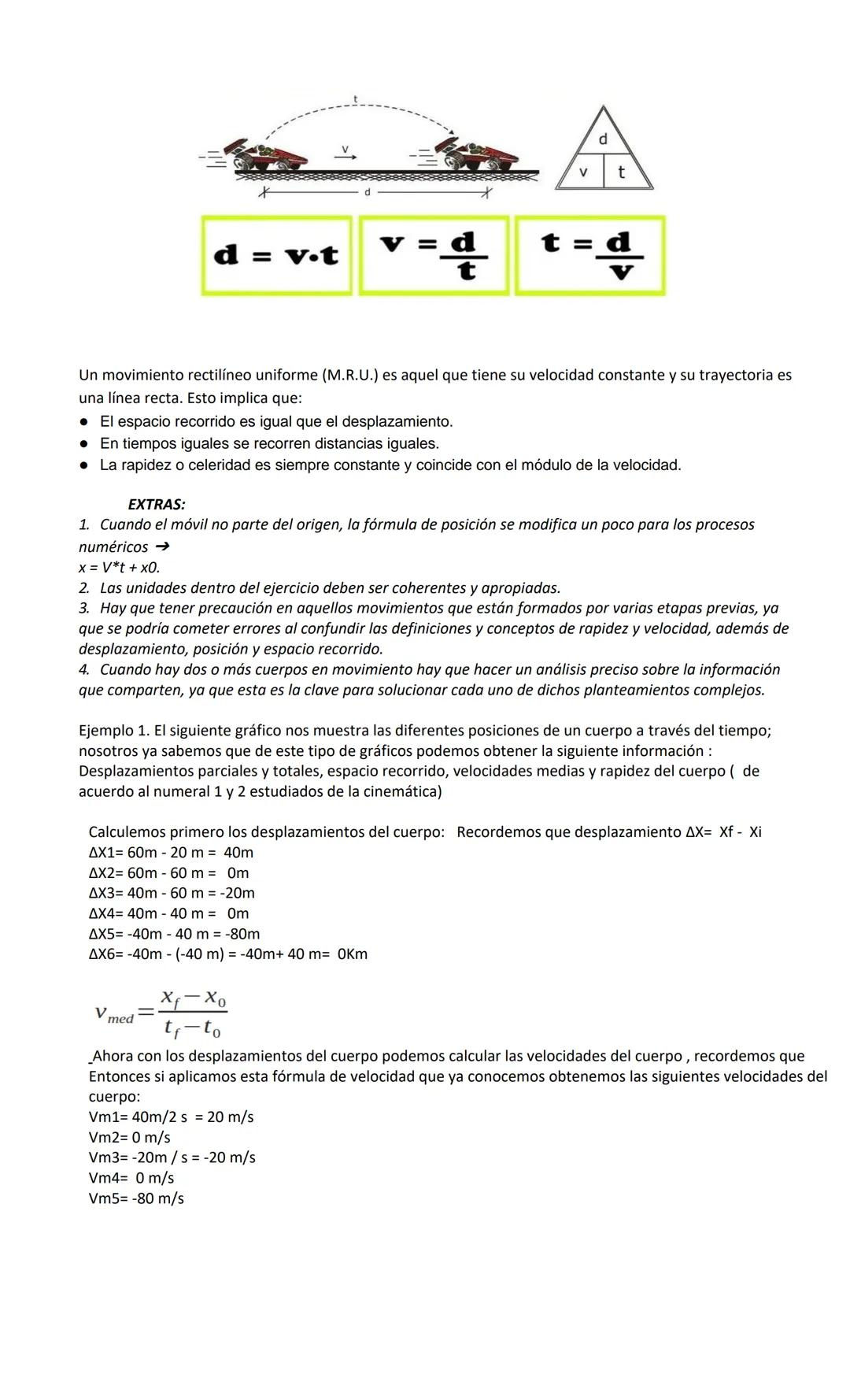 t

v

d

d

v t

$d = v \cdot t$ $v = \frac{d}{t}$ $t = \frac{d}{v}$

Un movimiento rectilíneo uniforme (M.R.U.) es aquel que tiene su velocidad constante y su trayectoria es una línea recta. Esto implica que:
● El espacio recorrido es igual que el desplazamiento.
● En tiempos iguales se recorren distancias iguales.
● La rapidez o celeridad es siempre constante y coincide con el módulo de la velocidad.

EXTRAS:
1. Cuando el móvil no parte del origen, la fórmula de posición se modifica un poco para los procesos numéricos ➔
x = V*t + x0.
2. Las unidades dentro del ejercicio deben ser coherentes y apropiadas.
3. Hay que tener precaución en aquellos movimientos que están formados por varias etapas previas, ya que se podría cometer errores al confundir las definiciones y conceptos de rapidez y velocidad, además de desplazamiento, posición y espacio recorrido.
4. Cuando hay dos o más cuerpos en movimiento hay que hacer un análisis preciso sobre la información que comparten, ya que esta es la clave para solucionar cada uno de dichos planteamientos complejos.

Ejemplo 1. El siguiente gráfico nos muestra las diferentes posiciones de un cuerpo a través del tiempo; nosotros ya sabemos que de este tipo de gráficos podemos obtener la siguiente información : Desplazamientos parciales y totales, espacio recorrido, velocidades medias y rapidez del cuerpo ( de acuerdo al numeral 1 y 2 estudiados de la cinemática)

Calculemos primero los desplazamientos del cuerpo: Recordemos que desplazamiento ΔX= Xf - Xi
ΔX1= 60m - 20 m = 40m
ΔX2= 60m - 60 m = 0m
ΔX3= 40m - 60 m = -20m
ΔX4= 40m - 40 m = 0m
ΔX5= -40m - 40 m = -80m
ΔX6= -40m - (-40 m) = -40m+ 40 m= 0Km

$v_{med} = \frac{x_f - x_0}{t_f - t_0}$

Ahora con los desplazamientos del cuerpo podemos calcular las velocidades del cuerpo , recordemos que Entonces si aplicamos esta fórmula de velocidad que ya conocemos obtenemos las siguientes velocidades del cuerpo:
Vm1= 40m/2 s = 20 m/s
Vm2= 0 m/s
Vm3= -20m / s = -20 m/s
Vm4= 0 m/s
Vm5= -80 m/s